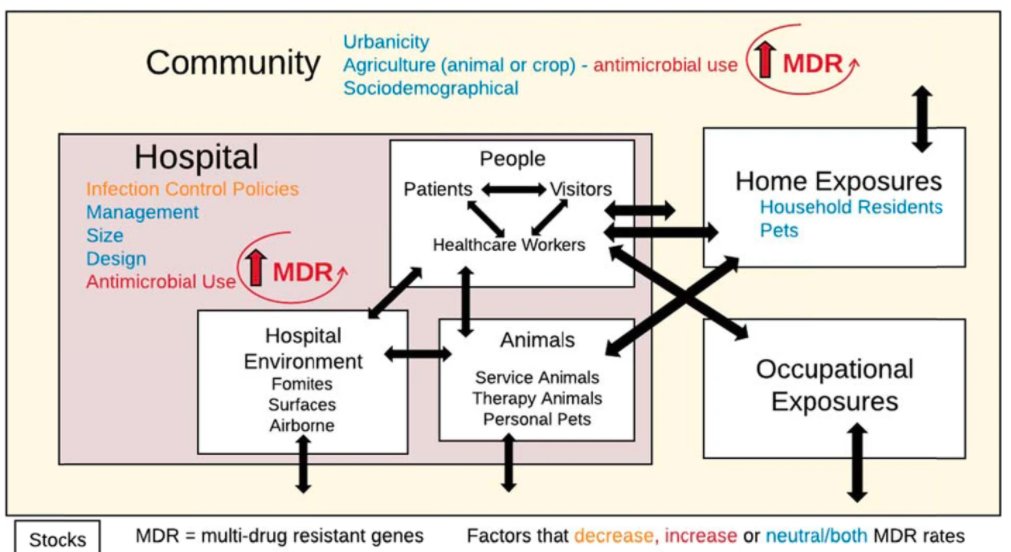 Community
Urbanicity
Agriculture (animal or crop) - antimicrobial use
Sociodemographical
MDR

Hospital
Infection Control Policies
Management
Size
Design
Antimicrobial Use
MDR

People
Patients
Visitors
Healthcare Workers

Hospital Environment
Fomites
Surfaces
Airborne

Animals
Service Animals
Therapy Animals
Personal Pets

Home Exposures
Household Residents
Pets

Occupational Exposures

Stocks
MDR = multi-drug resistant genes
Factors that decrease, increase or neutral/both MDR rates